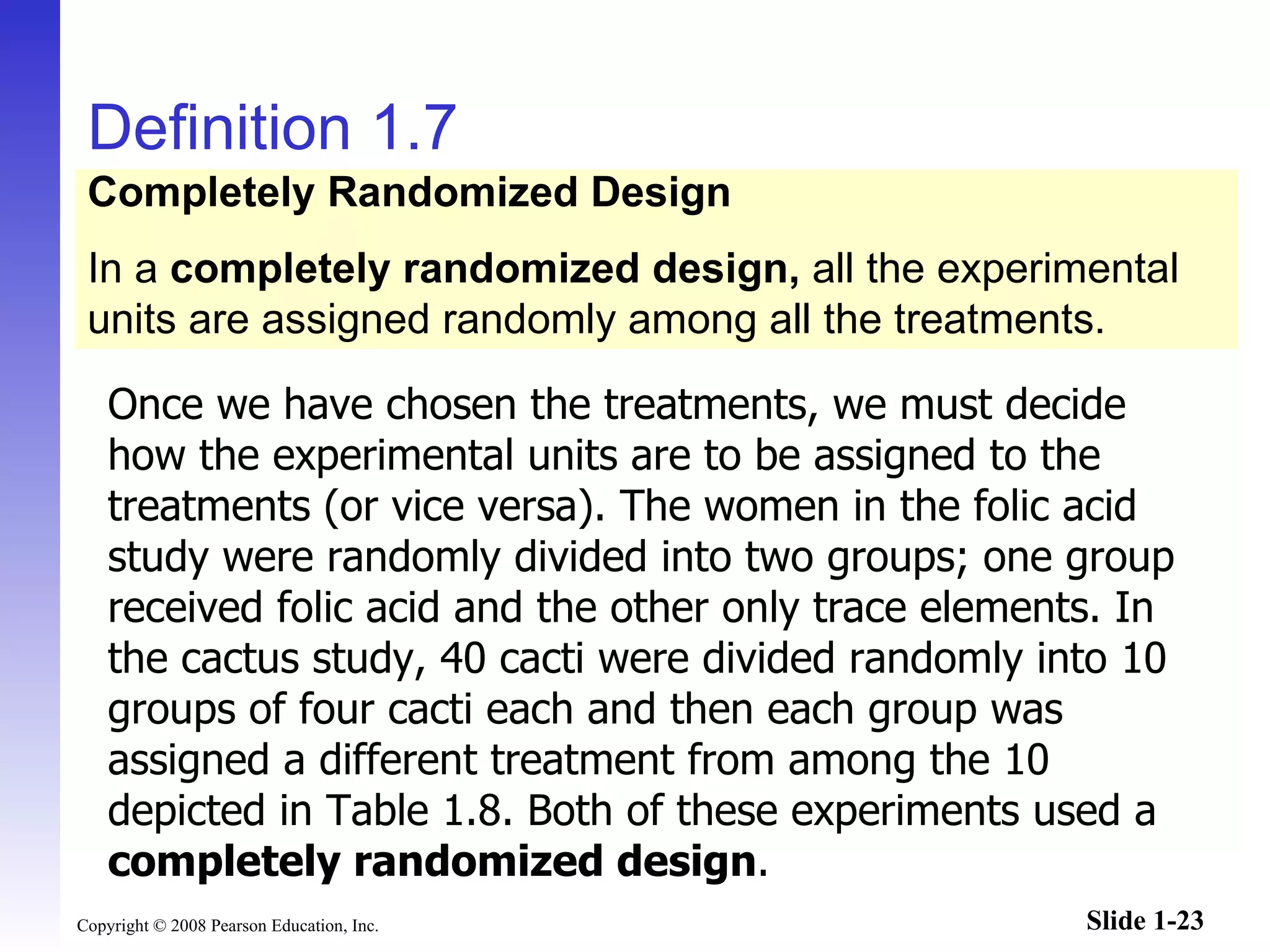 Definition 1.7

Completely Randomized Design

In a completely randomized design, all the experimental units are assigned randomly among all the treatments.

Once we have chosen the treatments, we must decide how the experimental units are to be assigned to the treatments (or vice versa). The women in the folic acid study were randomly divided into two groups; one group received folic acid and the other only trace elements. In the cactus study, 40 cacti were divided randomly into 10 groups of four cacti each and then each group was assigned a different treatment from among the 10 depicted in Table 1.8. Both of these experiments used a completely randomized design.

Copyright © 2008 Pearson Education, Inc.

Slide 1-23